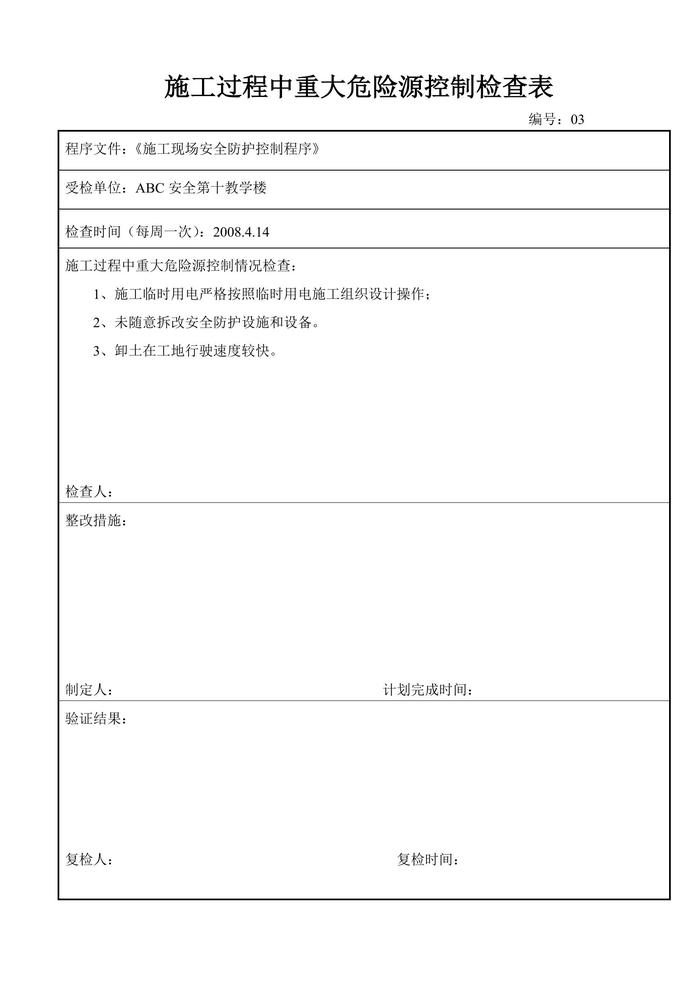 施工过程中重大危险源控制检查表

编号：03

程序文件：《施工现场安全防护控制程序》

受检单位：ABC 安全第十教学楼

检查时间（每周一次）：2008.4.14

施工过程中重大危险源控制情况检查：

1、施工临时用电严格按照临时用电施工组织设计操作；

2、未随意拆改安全防护设施和设备。

3、卸土在工地行驶速度较快。

检查人：

整改措施：

制定人： 计划完成时间：

验证结果：

复检人： 复检时间：